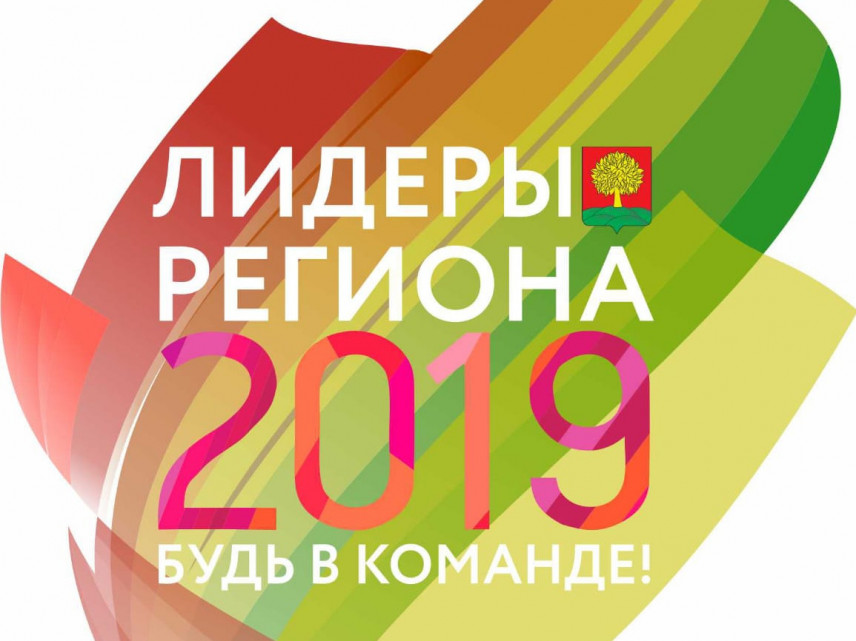 ЛИДЕРЫ
РЕГИОНА
2019
БУДЬ В КОМАНДЕ!